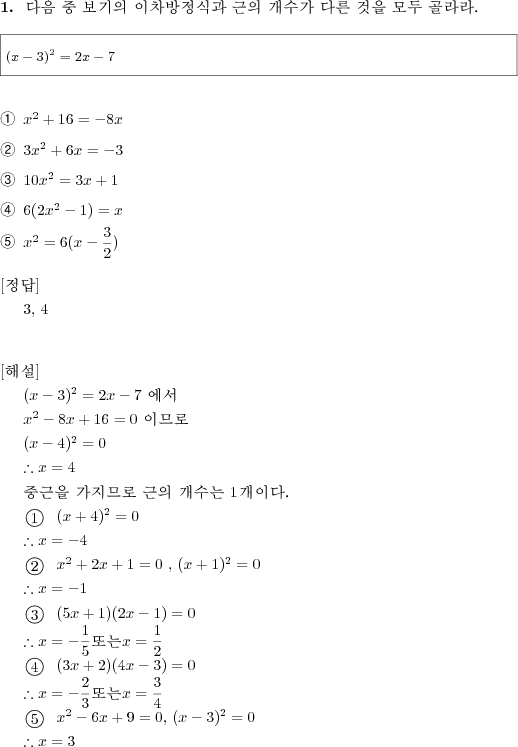 **1.** 다음 중 보기의 이차방정식과 근의 개수가 다른 것을 모두 골라라.

$(x-3)^2 = 2x-7$

① $x^2+16=-8x$

② $3x^2+6x=-3$

③ $10x^2=3x+1$

④ $6(2x^2-1)=x$

⑤ $x^2=6(x-\frac{3}{2})$

[정답]

3, 4

[해설]

$(x-3)^2=2x-7$ 에서

$x^2-8x+16=0$ 이므로

$(x-4)^2=0$

$\therefore x=4$

중근을 가지므로 근의 개수는 1개이다.

① $(x+4)^2=0$

$\therefore x=-4$

② $x^2+2x+1=0$ , $(x+1)^2=0$

$\therefore x=-1$

③ $(5x+1)(2x-1)=0$

$\therefore x=-\frac{1}{5}$또는$x=\frac{1}{2}$

④ $(3x+2)(4x-3)=0$

$\therefore x=-\frac{2}{3}$또는$x=\frac{3}{4}$

⑤ $x^2-6x+9=0$, $(x-3)^2=0$

$\therefore x=3$